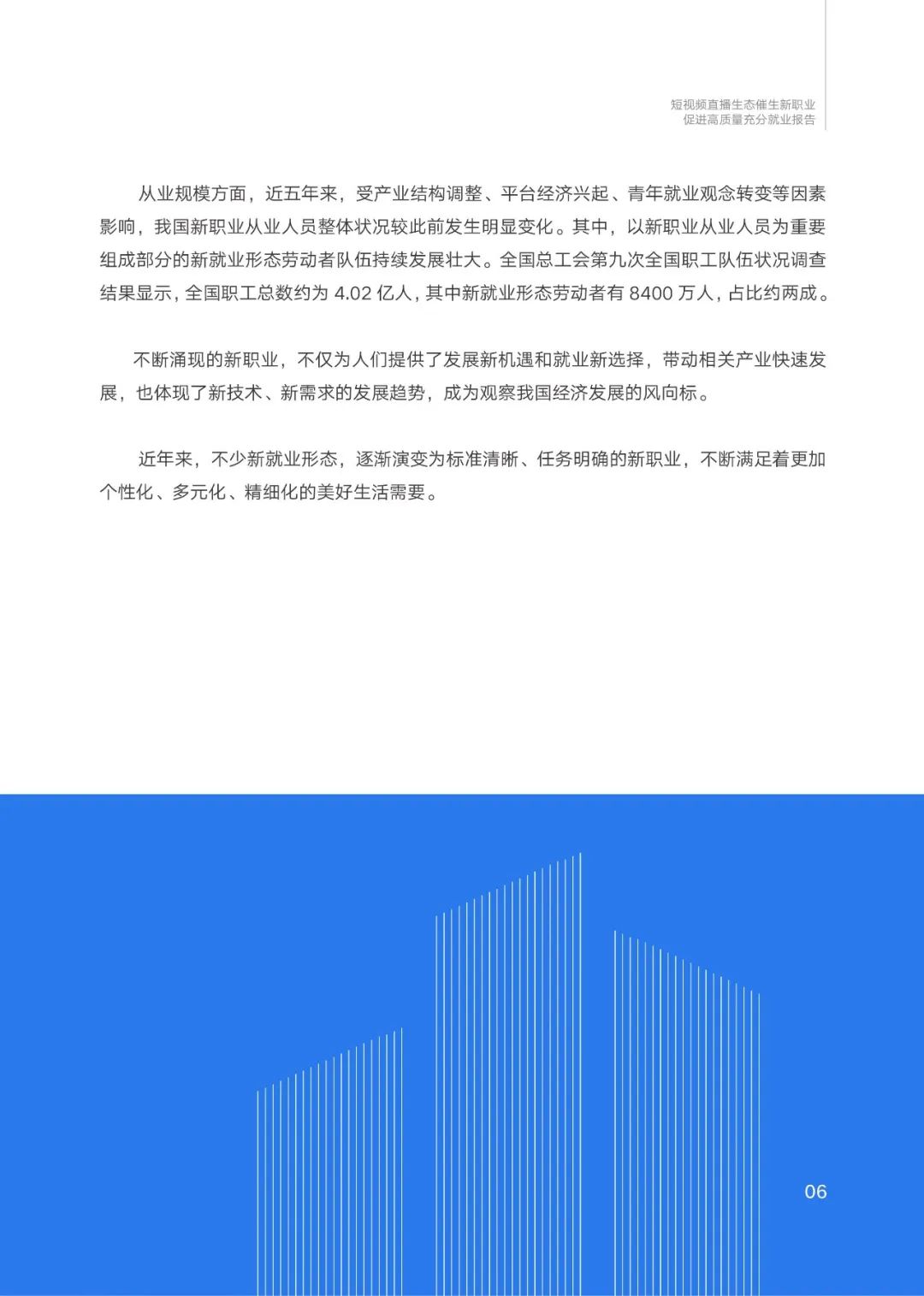 短视频直播生态催生新职业
促进高质量充分就业报告

从业规模方面，近五年来，受产业结构调整、平台经济兴起、青年就业观念转变等因素影响，我国新职业从业人员整体状况较此前发生明显变化。其中，以新职业从业人员为重要组成部分的新就业形态劳动者队伍持续发展壮大。全国总工会第九次全国职工队伍状况调查结果显示，全国职工总数约为 4.02 亿人，其中新就业形态劳动者有 8400 万人，占比约两成。

不断涌现的新职业，不仅为人们提供了发展新机遇和就业新选择，带动相关产业快速发展，也体现了新技术、新需求的发展趋势，成为观察我国经济发展的风向标。

近年来，不少新就业形态，逐渐演变为标准清晰、任务明确的新职业，不断满足着更加个性化、多元化、精细化的美好生活需要。

06